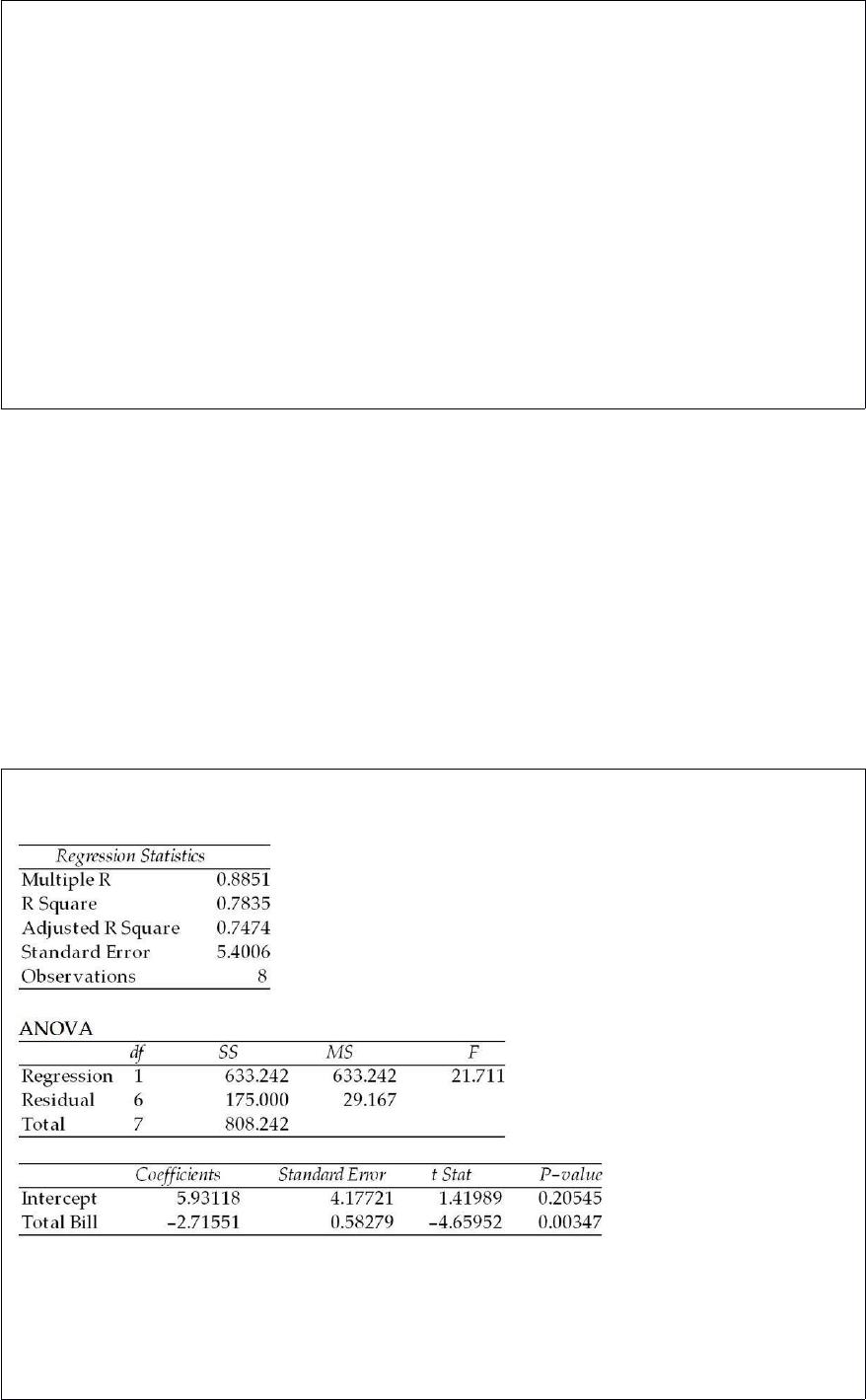 | Regression Statistics | |
|---|---|
| Multiple R | 0.8851 |
| R Square | 0.7835 |
| Adjusted R Square | 0.7474 |
| Standard Error | 5.4006 |
| Observations | 8 |

ANOVA

| | df | SS | MS | F |
|---|---|---|---|---|
| Regression | 1 | 633.242 | 633.242 | 21.711 |
| Residual | 6 | 175.000 | 29.167 | |
| Total | 7 | 808.242 | | |

| | Coefficients | Standard Error | t Stat | P-value |
|---|---|---|---|---|
| Intercept | 5.93118 | 4.17721 | 1.41989 | 0.20545 |
| Total Bill | -2.71551 | 0.58279 | -4.65952 | 0.00347 |